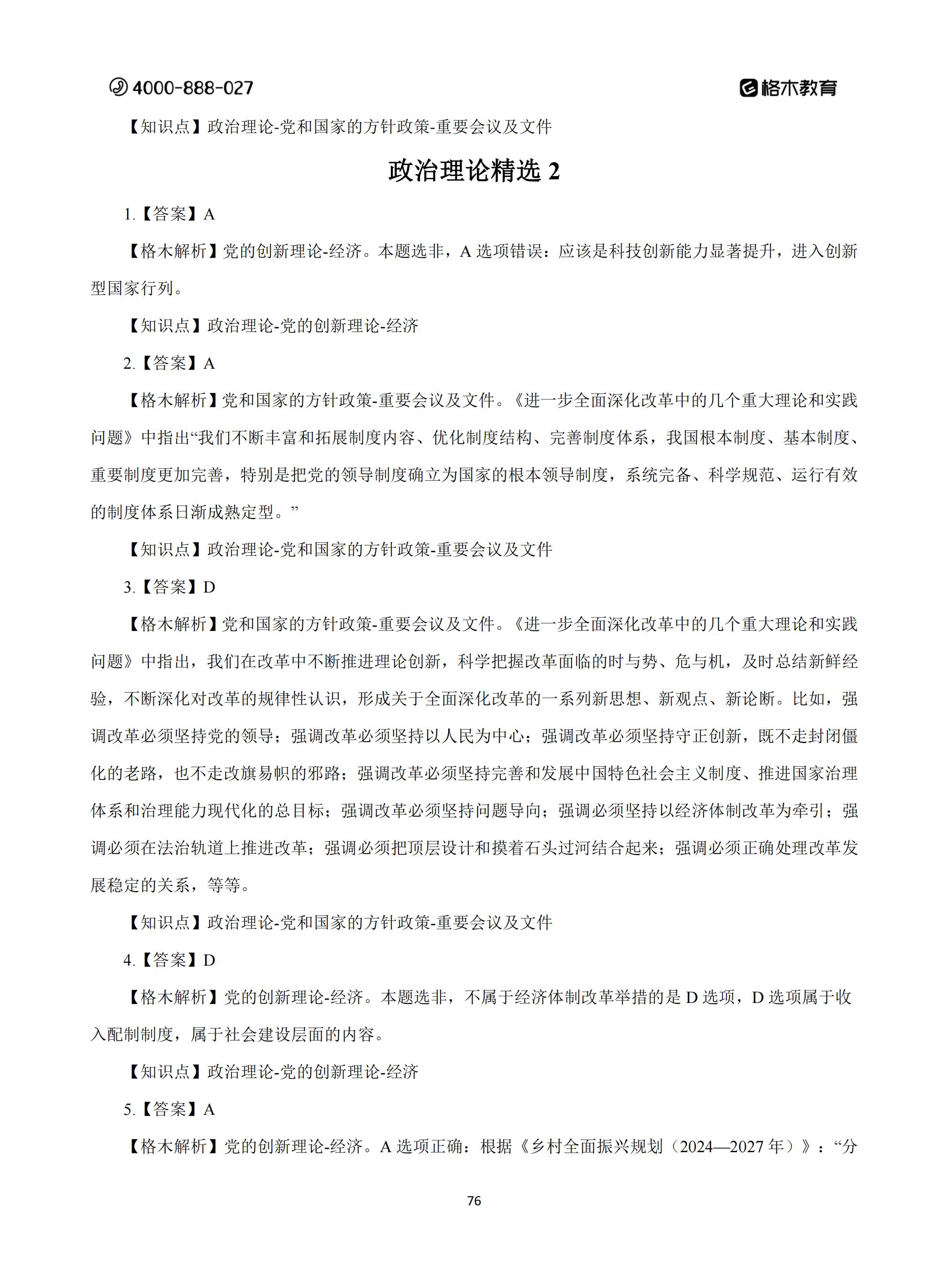 4000-888-027

格木教育

【知识点】政治理论-党和国家的方针政策-重要会议及文件

政治理论精选 2

1.【答案】A

【格木解析】党的创新理论-经济。本题选非，A 选项错误：应该是科技创新能力显著提升，进入创新型国家行列。

【知识点】政治理论-党的创新理论-经济

2.【答案】A

【格木解析】党和国家的方针政策-重要会议及文件。《进一步全面深化改革中的几个重大理论和实践问题》中指出“我们不断丰富和拓展制度内容、优化制度结构、完善制度体系，我国根本制度、基本制度、重要制度更加完善，特别是把党的领导制度确立为国家的根本领导制度，系统完备、科学规范、运行有效的制度体系日渐成熟定型。”

【知识点】政治理论-党和国家的方针政策-重要会议及文件

3.【答案】D

【格木解析】党和国家的方针政策-重要会议及文件。《进一步全面深化改革中的几个重大理论和实践问题》中指出，我们在改革中不断推进理论创新，科学把握改革面临的时与势、危与机，及时总结新鲜经验，不断深化对改革的规律性认识，形成关于全面深化改革的一系列新思想、新观点、新论断。比如，强调改革必须坚持党的领导；强调改革必须坚持以人民为中心；强调改革必须坚持守正创新，既不走封闭僵化的老路，也不走改旗易帜的邪路；强调改革必须坚持完善和发展中国特色社会主义制度、推进国家治理体系和治理能力现代化的总目标；强调改革必须坚持问题导向；强调必须坚持以经济体制改革为牵引；强调必须在法治轨道上推进改革；强调必须把顶层设计和摸着石头过河结合起来；强调必须正确处理改革发展稳定的关系，等等。

【知识点】政治理论-党和国家的方针政策-重要会议及文件

4.【答案】D

【格木解析】党的创新理论-经济。本题选非，不属于经济体制改革举措的是 D 选项，D 选项属于收入配制制度，属于社会建设层面的内容。

【知识点】政治理论-党的创新理论-经济

5.【答案】A

【格木解析】党的创新理论-经济。A 选项正确：根据《乡村全面振兴规划（2024—2027 年）》：“分

76